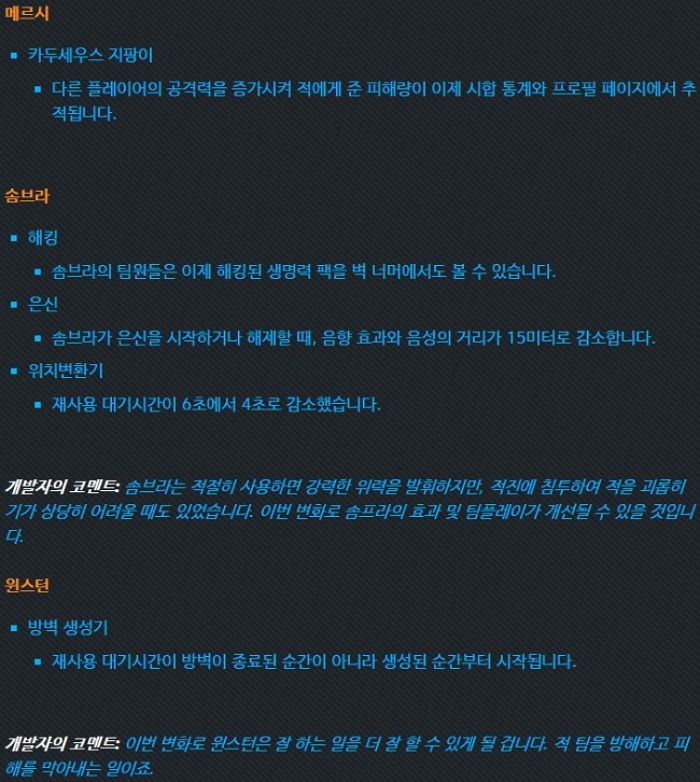 메르시

카두세우스 지팡이

다른 플레이어의 공격력을 증가시켜 적에게 준 피해량이 이제 시합 통계와 프로필 페이지에서 추적됩니다.

솜브라

해킹

솜브라의 팀원들은 이제 해킹된 생명력 팩을 벽 너머에서도 볼 수 있습니다.

은신

솜브라가 은신을 시작하거나 해제할 때, 음향 효과와 음성의 거리가 15미터로 감소합니다.

위치변환기

재사용 대기시간이 6초에서 4초로 감소했습니다.

개발자의 코멘트: 솜브라는 적절히 사용하면 강력한 위력을 발휘하지만, 적진에 침투하여 적을 괴롭히기가 상당히 어려울 때도 있었습니다. 이번 변화로 솜프라의 효과 및 팀플레이가 개선될 수 있을 것입니다.

윈스턴

방벽 생성기

재사용 대기시간이 방벽이 종료된 순간이 아니라 생성된 순간부터 시작됩니다.

개발자의 코멘트: 이번 변화로 윈스턴은 잘 하는 일을 더 잘 할 수 있게 될 겁니다. 적 팀을 방해하고 피해를 막아내는 일이죠.